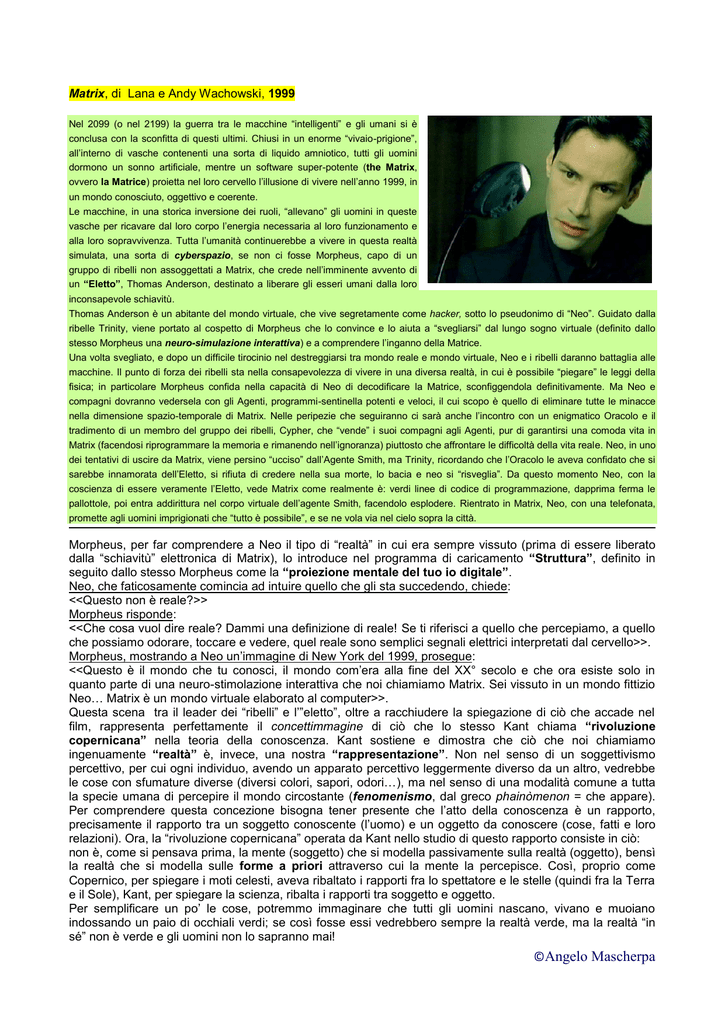 Matrix, di Lana e Andy Wachowski, 1999

Nel 2099 (o nel 2199) la guerra tra le macchine "intelligenti" e gli umani si è conclusa con la sconfitta di questi ultimi. Chiusi in un enorme "vivaio-prigione", all'interno di vasche contenenti una sorta di liquido amniotico, tutti gli uomini dormono un sonno artificiale, mentre un software super-potente (the Matrix, ovvero la Matrice) proietta nel loro cervello l'illusione di vivere nell'anno 1999, in un mondo conosciuto, oggettivo e coerente.
Le macchine, in una storica inversione dei ruoli, "allevano" gli uomini in queste vasche per ricavare dal loro corpo l'energia necessaria al loro funzionamento e alla loro sopravvivenza. Tutta l'umanità continuerebbe a vivere in questa realtà simulata, una sorta di cyberspazio, se non ci fosse Morpheus, capo di un gruppo di ribelli non assoggettati a Matrix, che crede nell'imminente avvento di un "Eletto", Thomas Anderson, destinato a liberare gli esseri umani dalla loro inconsapevole schiavitù.
Thomas Anderson è un abitante del mondo virtuale, che vive segretamente come hacker, sotto lo pseudonimo di "Neo". Guidato dalla ribelle Trinity, viene portato al cospetto di Morpheus che lo convince e lo aiuta a "svegliarsi" dal lungo sogno virtuale (definito dallo stesso Morpheus una neuro-simulazione interattiva) e a comprendere l'inganno della Matrice.
Una volta svegliato, e dopo un difficile tirocinio nel destreggiarsi tra mondo reale e mondo virtuale, Neo e i ribelli daranno battaglia alle macchine. Il punto di forza dei ribelli sta nella consapevolezza di vivere in una diversa realtà, in cui è possibile "piegare" le leggi della fisica; in particolare Morpheus confida nella capacità di Neo di decodificare la Matrice, sconfiggendola definitivamente. Ma Neo e compagni dovranno vedersela con gli Agenti, programmi-sentinella potenti e veloci, il cui scopo è quello di eliminare tutte le minacce nella dimensione spazio-temporale di Matrix. Nelle peripezie che seguiranno ci sarà anche l'incontro con un enigmatico Oracolo e il tradimento di un membro del gruppo dei ribelli, Cypher, che "vende" i suoi compagni agli Agenti, pur di garantirsi una comoda vita in Matrix (facendosi riprogrammare la memoria e rimanendo nell'ignoranza) piuttosto che affrontare le difficoltà della vita reale. Neo, in uno dei tentativi di uscire da Matrix, viene persino "ucciso" dall'Agente Smith, ma Trinity, ricordando che l'Oracolo le aveva confidato che si sarebbe innamorata dell'Eletto, si rifiuta di credere nella sua morte, lo bacia e neo si "risveglia". Da questo momento Neo, con la coscienza di essere veramente l'Eletto, vede Matrix come realmente è: verdi linee di codice di programmazione, dapprima ferma le pallottole, poi entra addirittura nel corpo virtuale dell'agente Smith, facendolo esplodere. Rientrato in Matrix, Neo, con una telefonata, promette agli uomini imprigionati che "tutto è possibile", e se ne vola via nel cielo sopra la città.

Morpheus, per far comprendere a Neo il tipo di "realtà" in cui era sempre vissuto (prima di essere liberato dalla "schiavitù" elettronica di Matrix), lo introduce nel programma di caricamento "Struttura", definito in seguito dallo stesso Morpheus come la "proiezione mentale del tuo io digitale".
Neo, che faticosamente comincia ad intuire quello che gli sta succedendo, chiede:
<<Questo non è reale?>>
Morpheus risponde:
<<Che cosa vuol dire reale? Dammi una definizione di reale! Se ti riferisci a quello che percepiamo, a quello che possiamo odorare, toccare e vedere, quel reale sono semplici segnali elettrici interpretati dal cervello>>.
Morpheus, mostrando a Neo un'immagine di New York del 1999, prosegue:
<<Questo è il mondo che tu conosci, il mondo com'era alla fine del XX° secolo e che ora esiste solo in quanto parte di una neuro-stimolazione interattiva che noi chiamiamo Matrix. Sei vissuto in un mondo fittizio Neo… Matrix è un mondo virtuale elaborato al computer>>.
Questa scena tra il leader dei "ribelli" e l'"eletto", oltre a racchiudere la spiegazione di ciò che accade nel film, rappresenta perfettamente il concettimmagine di ciò che lo stesso Kant chiama "rivoluzione copernicana" nella teoria della conoscenza. Kant sostiene e dimostra che ciò che noi chiamiamo ingenuamente "realtà" è, invece, una nostra "rappresentazione". Non nel senso di un soggettivismo percettivo, per cui ogni individuo, avendo un apparato percettivo leggermente diverso da un altro, vedrebbe le cose con sfumature diverse (diversi colori, sapori, odori…), ma nel senso di una modalità comune a tutta la specie umana di percepire il mondo circostante (fenomenismo, dal greco phainòmenon = che appare).
Per comprendere questa concezione bisogna tener presente che l'atto della conoscenza è un rapporto, precisamente il rapporto tra un soggetto conoscente (l'uomo) e un oggetto da conoscere (cose, fatti e loro relazioni). Ora, la "rivoluzione copernicana" operata da Kant nello studio di questo rapporto consiste in ciò: non è, come si pensava prima, la mente (soggetto) che si modella passivamente sulla realtà (oggetto), bensì la realtà che si modella sulle forme a priori attraverso cui la mente la percepisce. Così, proprio come Copernico, per spiegare i moti celesti, aveva ribaltato i rapporti fra lo spettatore e le stelle (quindi fra la Terra e il Sole), Kant, per spiegare la scienza, ribalta i rapporti tra soggetto e oggetto.
Per semplificare un po' le cose, potremmo immaginare che tutti gli uomini nascano, vivano e muoiano indossando un paio di occhiali verdi; se così fosse essi vedrebbero sempre la realtà verde, ma la realtà "in sé" non è verde e gli uomini non lo sapranno mai!

©Angelo Mascherpa